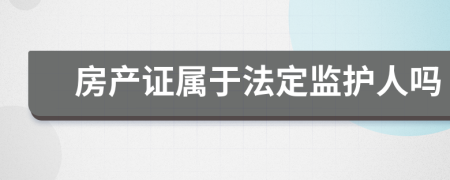 房产证属于法定监护人吗